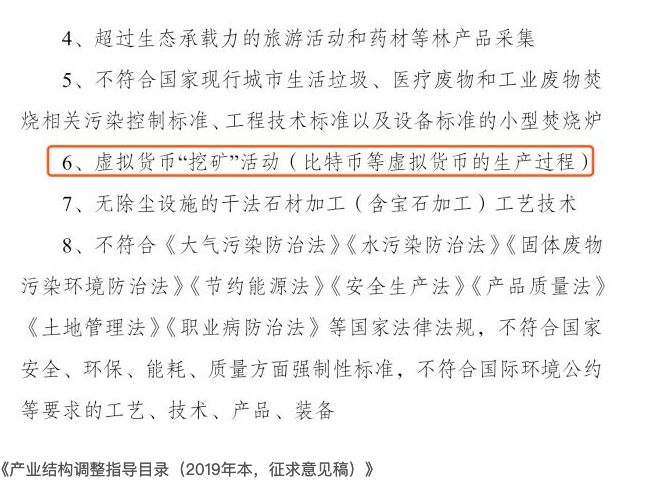 4、超过生态承载力的旅游活动和药材等林产品采集

5、不符合国家现行城市生活垃圾、医疗废物和工业废物焚烧相关污染控制标准、工程技术标准以及设备标准的小型焚烧炉

6、虚拟货币“挖矿”活动（比特币等虚拟货币的生产过程）

7、无除尘设施的干法石材加工（含宝石加工）工艺技术

8、不符合《大气污染防治法》《水污染防治法》《固体废物污染环境防治法》《节约能源法》《安全生产法》《产品质量法》《土地管理法》《职业病防治法》等国家法律法规，不符合国家安全、环保、能耗、质量方面强制性标准，不符合国际环境公约等要求的工艺、技术、产品、装备

《产业结构调整指导目录（2019年本，征求意见稿）》